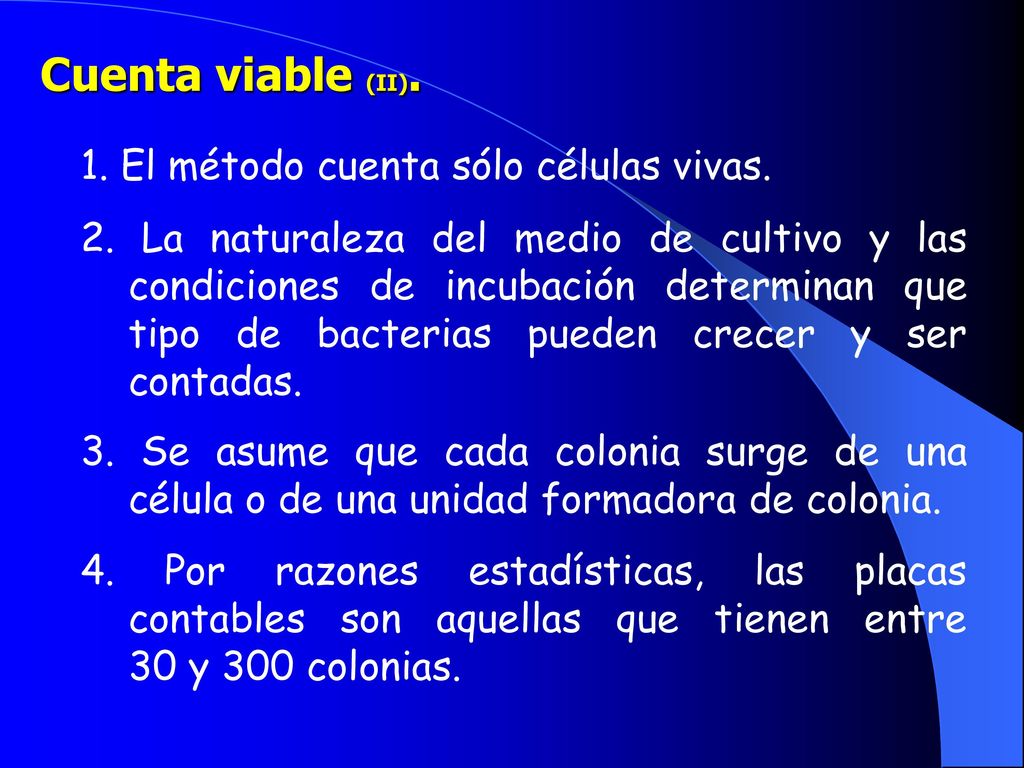 Cuenta viable (II).

1. El método cuenta sólo células vivas.

2. La naturaleza del medio de cultivo y las condiciones de incubación determinan que tipo de bacterias pueden crecer y ser contadas.

3. Se asume que cada colonia surge de una célula o de una unidad formadora de colonia.

4. Por razones estadísticas, las placas contables son aquellas que tienen entre 30 y 300 colonias.